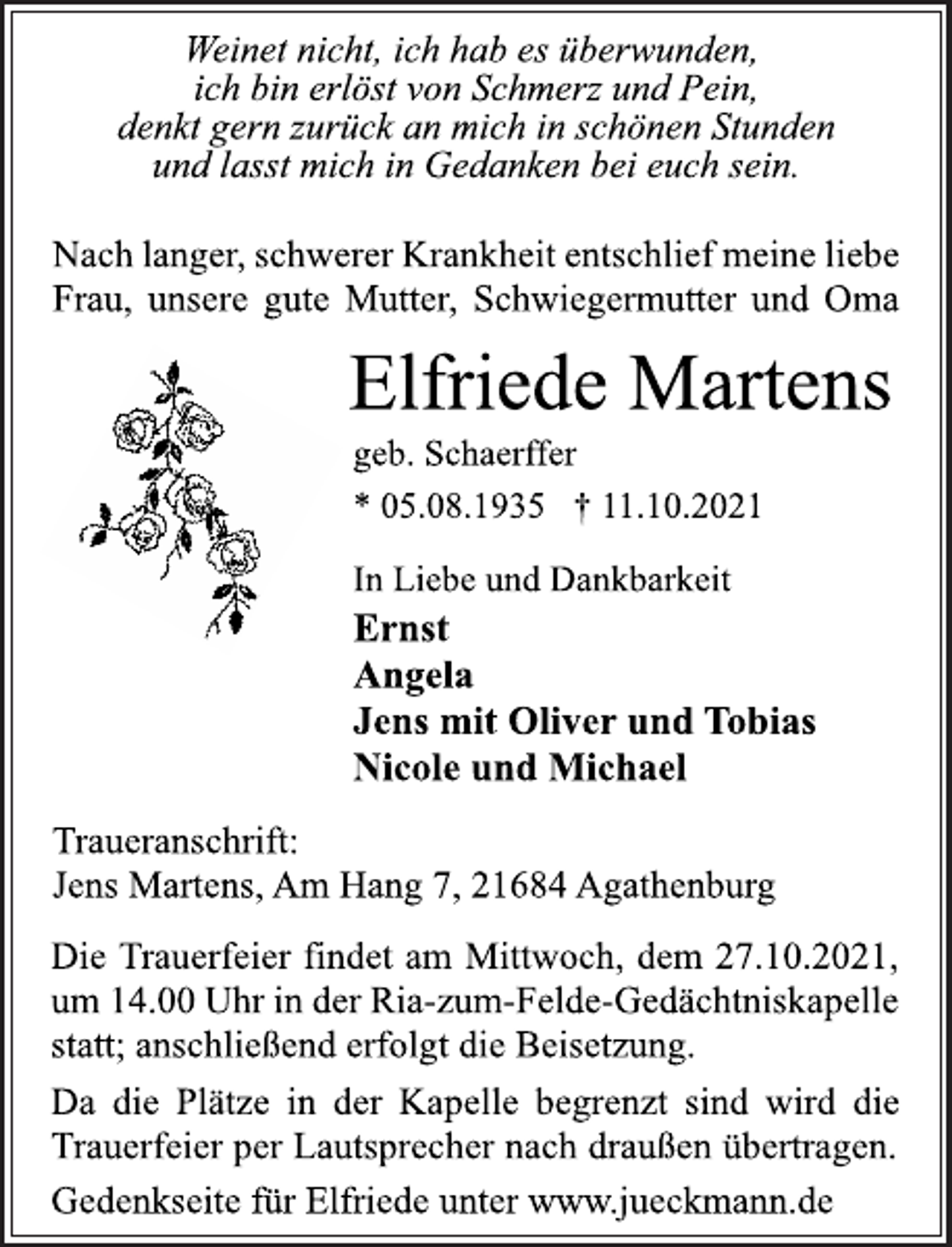 Weinet nicht, ich hab es überwunden,
ich bin erlöst von Schmerz und Pein,
denkt gern zurück an mich in schönen Stunden
und lasst mich in Gedanken bei euch sein.

Nach langer, schwerer Krankheit entschlief meine liebe Frau, unsere gute Mutter, Schwiegermutter und Oma

Elfriede Martens

geb. Schaerffer

* 05.08.1935 † 11.10.2021

In Liebe und Dankbarkeit

Ernst
Angela
Jens mit Oliver und Tobias
Nicole und Michael

Traueranschrift:
Jens Martens, Am Hang 7, 21684 Agathenburg

Die Trauerfeier findet am Mittwoch, dem 27.10.2021, um 14.00 Uhr in der Ria-zum-Felde-Gedächtniskapelle statt; anschließend erfolgt die Beisetzung.

Da die Plätze in der Kapelle begrenzt sind wird die Trauerfeier per Lautsprecher nach draußen übertragen.

Gedenkseite für Elfriede unter www.jueckmann.de